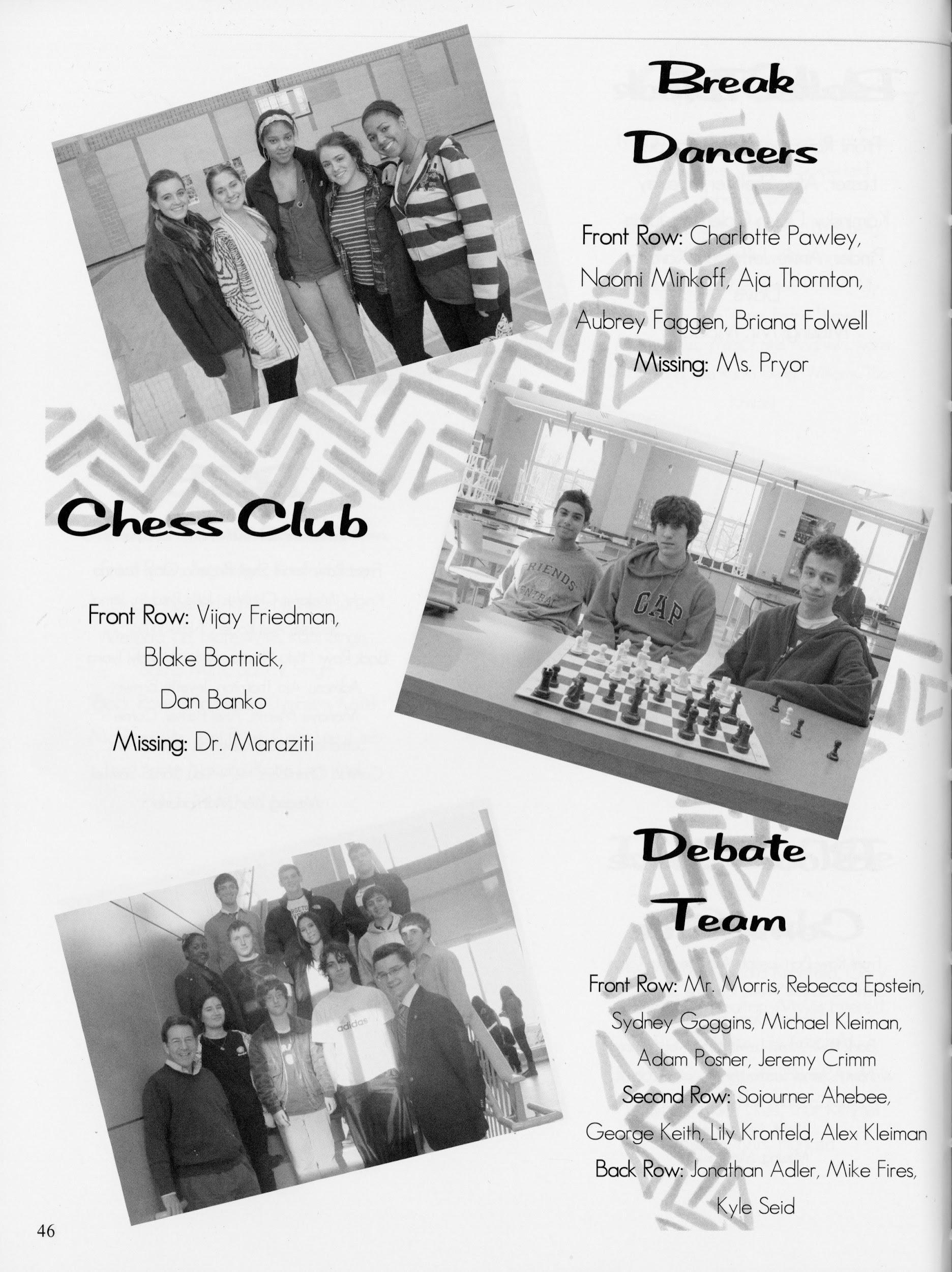 Break Dancers

Front Row: Charlotte Pawley, Naomi Minkoff, Aja Thornton, Aubrey Faggen, Briana Folwell

Missing: Ms. Pryor

Chess Club

Front Row: Vijay Friedman, Blake Bortnick, Dan Banko

Missing: Dr. Maraziti

Debate Team

Front Row: Mr. Morris, Rebecca Epstein, Sydney Goggins, Michael Kleiman, Adam Posner, Jeremy Crimm

Second Row: Sojourner Ahebee, George Keith, Lily Kronfeld, Alex Kleiman

Back Row: Jonathan Adler, Mike Fires, Kyle Seid

46